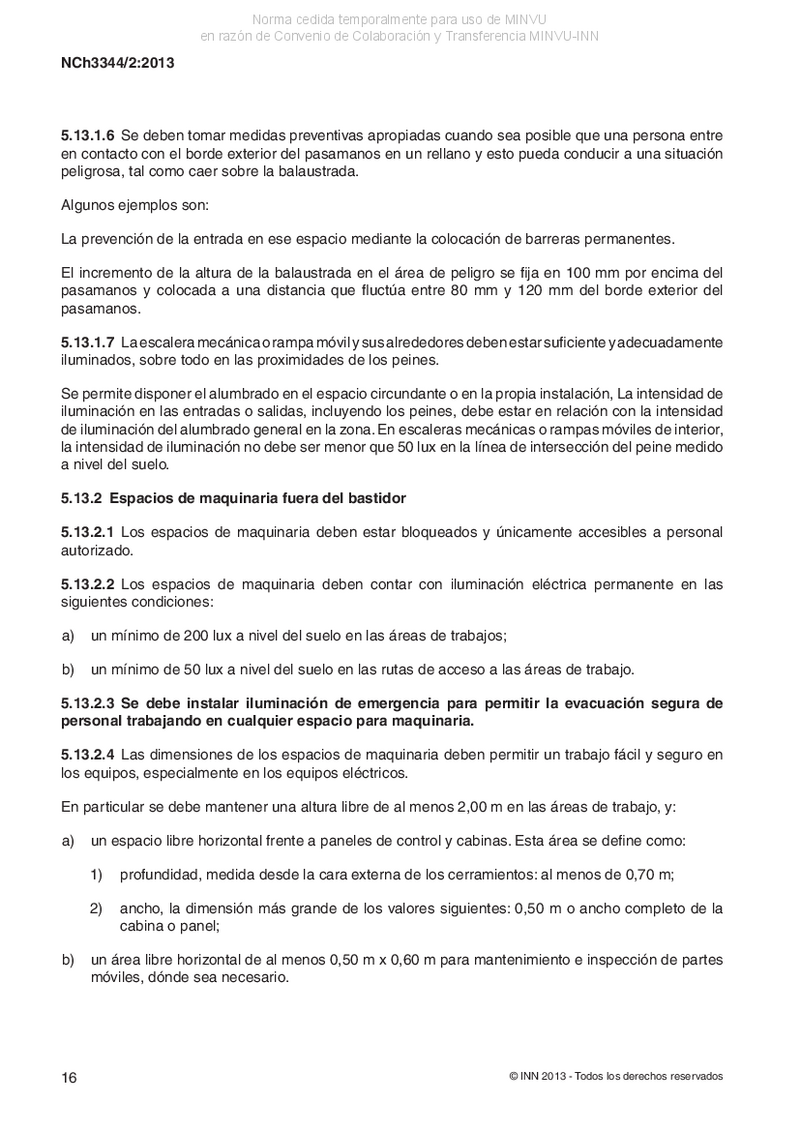 Norma cedida temporalmente para uso de MINVU
en razón de Convenio de Colaboración y Transferencia MINVU-INN

NCh3344/2:2013

5.13.1.6 Se deben tomar medidas preventivas apropiadas cuando sea posible que una persona entre en contacto con el borde exterior del pasamanos en un rellano y esto pueda conducir a una situación peligrosa, tal como caer sobre la balaustrada.

Algunos ejemplos son:

La prevención de la entrada en ese espacio mediante la colocación de barreras permanentes.

El incremento de la altura de la balaustrada en el área de peligro se fija en 100 mm por encima del pasamanos y colocada a una distancia que fluctúa entre 80 mm y 120 mm del borde exterior del pasamanos.

5.13.1.7 La escalera mecánica o rampa móvil y sus alrededores deben estar suficiente y adecuadamente iluminados, sobre todo en las proximidades de los peines.

Se permite disponer el alumbrado en el espacio circundante o en la propia instalación, La intensidad de iluminación en las entradas o salidas, incluyendo los peines, debe estar en relación con la intensidad de iluminación del alumbrado general en la zona. En escaleras mecánicas o rampas móviles de interior, la intensidad de iluminación no debe ser menor que 50 lux en la línea de intersección del peine medido a nivel del suelo.

5.13.2 Espacios de maquinaria fuera del bastidor

5.13.2.1 Los espacios de maquinaria deben estar bloqueados y únicamente accesibles a personal autorizado.

5.13.2.2 Los espacios de maquinaria deben contar con iluminación eléctrica permanente en las siguientes condiciones:

a) un mínimo de 200 lux a nivel del suelo en las áreas de trabajos;

b) un mínimo de 50 lux a nivel del suelo en las rutas de acceso a las áreas de trabajo.

5.13.2.3 Se debe instalar iluminación de emergencia para permitir la evacuación segura de personal trabajando en cualquier espacio para maquinaria.

5.13.2.4 Las dimensiones de los espacios de maquinaria deben permitir un trabajo fácil y seguro en los equipos, especialmente en los equipos eléctricos.

En particular se debe mantener una altura libre de al menos 2,00 m en las áreas de trabajo, y:

a) un espacio libre horizontal frente a paneles de control y cabinas. Esta área se define como:

1) profundidad, medida desde la cara externa de los cerramientos: al menos de 0,70 m;

2) ancho, la dimensión más grande de los valores siguientes: 0,50 m o ancho completo de la cabina o panel;

b) un área libre horizontal de al menos 0,50 m x 0,60 m para mantenimiento e inspección de partes móviles, dónde sea necesario.

16

© INN 2013 - Todos los derechos reservados